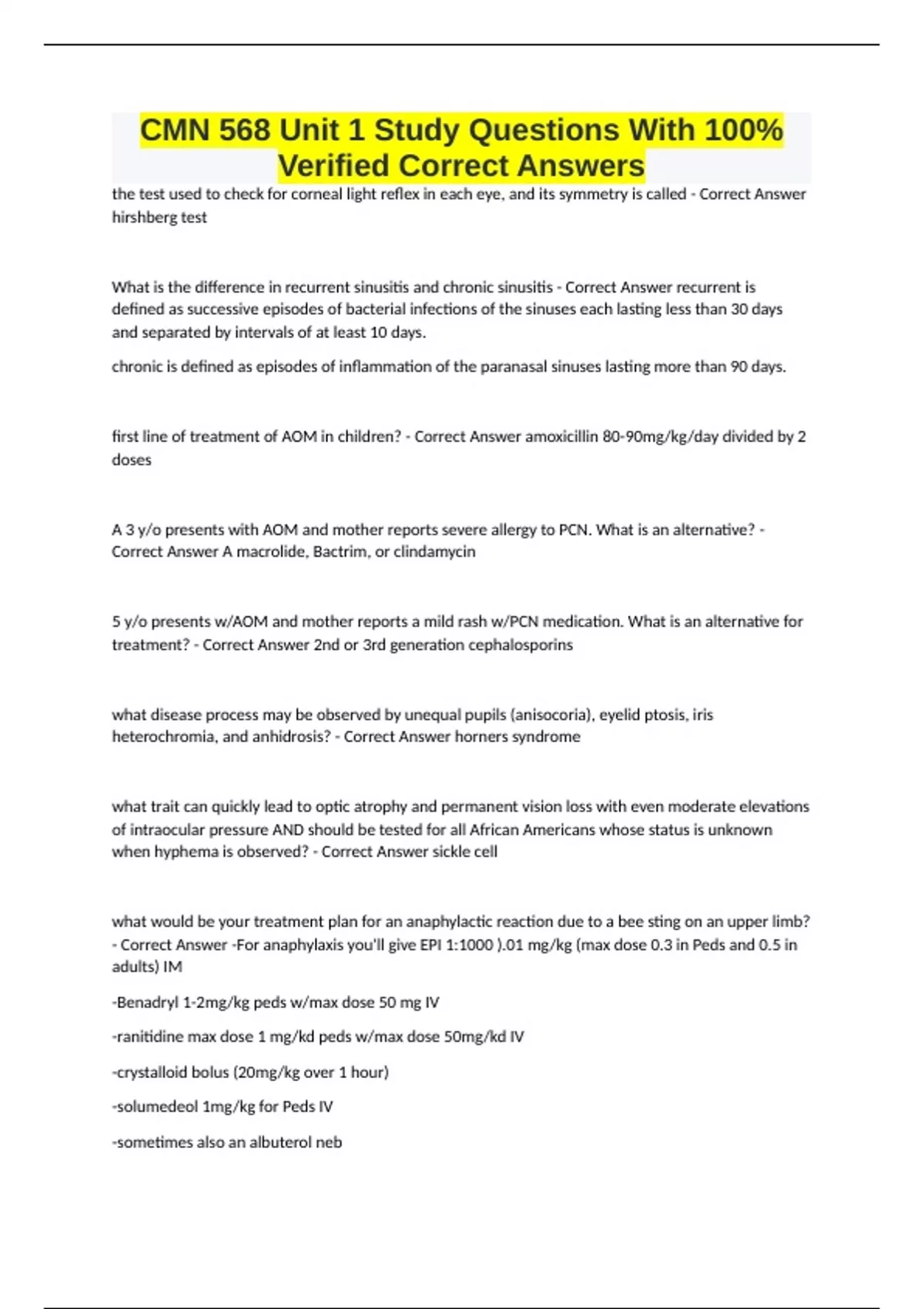 CMN 568 Unit 1 Study Questions With 100% Verified Correct Answers

the test used to check for corneal light reflex in each eye, and its symmetry is called - Correct Answer hirshberg test

What is the difference in recurrent sinusitis and chronic sinusitis - Correct Answer recurrent is defined as successive episodes of bacterial infections of the sinuses each lasting less than 30 days and separated by intervals of at least 10 days.

chronic is defined as episodes of inflammation of the paranasal sinuses lasting more than 90 days.

first line of treatment of AOM in children? - Correct Answer amoxicillin 80-90mg/kg/day divided by 2 doses

A 3 y/o presents with AOM and mother reports severe allergy to PCN. What is an alternative? - Correct Answer A macrolide, Bactrim, or clindamycin

5 y/o presents w/AOM and mother reports a mild rash w/PCN medication. What is an alternative for treatment? - Correct Answer 2nd or 3rd generation cephalosporins

what disease process may be observed by unequal pupils (anisocoria), eyelid ptosis, iris heterochromia, and anhidrosis? - Correct Answer horners syndrome

what trait can quickly lead to optic atrophy and permanent vision loss with even moderate elevations of intraocular pressure AND should be tested for all African Americans whose status is unknown when hyphema is observed? - Correct Answer sickle cell

what would be your treatment plan for an anaphylactic reaction due to a bee sting on an upper limb? - Correct Answer -For anaphylaxis you'll give EPI 1:1000 ).01 mg/kg (max dose 0.3 in Peds and 0.5 in adults) IM

-Benadryl 1-2mg/kg peds w/max dose 50 mg IV

-ranitidine max dose 1 mg/kd peds w/max dose 50mg/kd IV

-crystalloid bolus (20mg/kg over 1 hour)

-solumedeol 1mg/kg for Peds IV

-sometimes also an albuterol neb